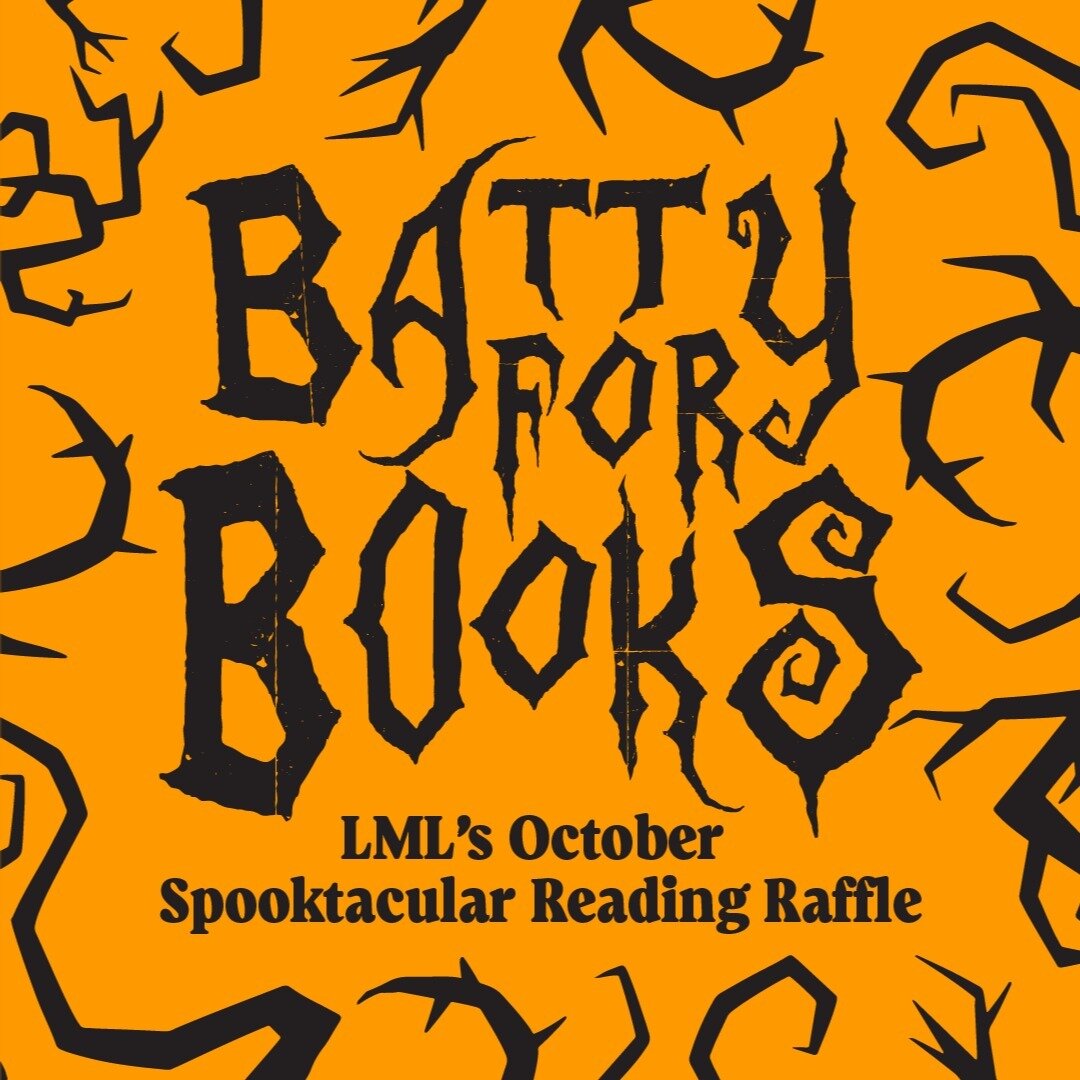 BATTY FOR BOOKS

LML's October Spooktacular Reading Raffle